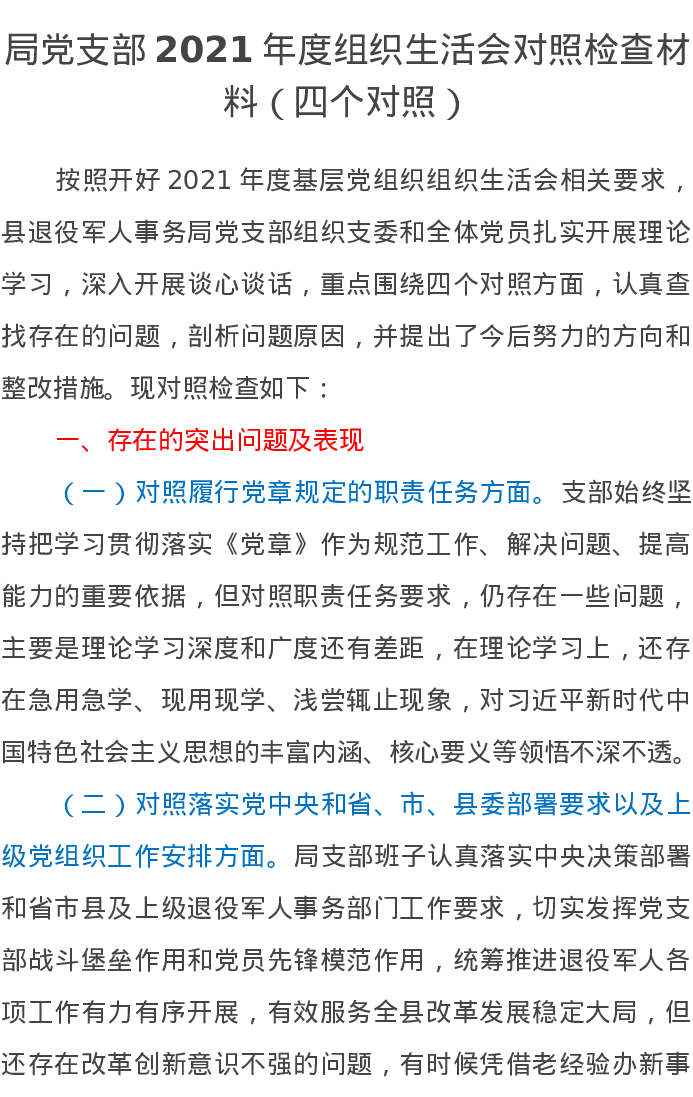 局党支部 2021 年度组织生活会对照检查材料（四个对照）

按照开好 2021 年度基层党组织组织生活会相关要求，县退役军人事务局党支部组织支委和全体党员扎实开展理论学习，深入开展谈心谈话，重点围绕四个对照方面，认真查找存在的问题，剖析问题原因，并提出了今后努力的方向和整改措施。现对照检查如下：

一、存在的突出问题及表现

（一）对照履行党章规定的职责任务方面。支部始终坚持把学习贯彻落实《党章》作为规范工作、解决问题、提高能力的重要依据，但对照职责任务要求，仍存在一些问题，主要是理论学习深度和广度还有差距，在理论学习上，还存在急用急学、现用现学、浅尝辄止现象，对习近平新时代中国特色社会主义思想的丰富内涵、核心要义等领悟不深不透。

（二）对照落实党中央和省、市、县委部署要求以及上级党组织工作安排方面。局支部班子认真落实中央决策部署和省市县及上级退役军人事务部门工作要求，切实发挥党支部战斗堡垒作用和党员先锋模范作用，统筹推进退役军人各项工作有力有序开展，有效服务全县改革发展稳定大局，但还存在改革创新意识不强的问题，有时候凭借老经验办新事